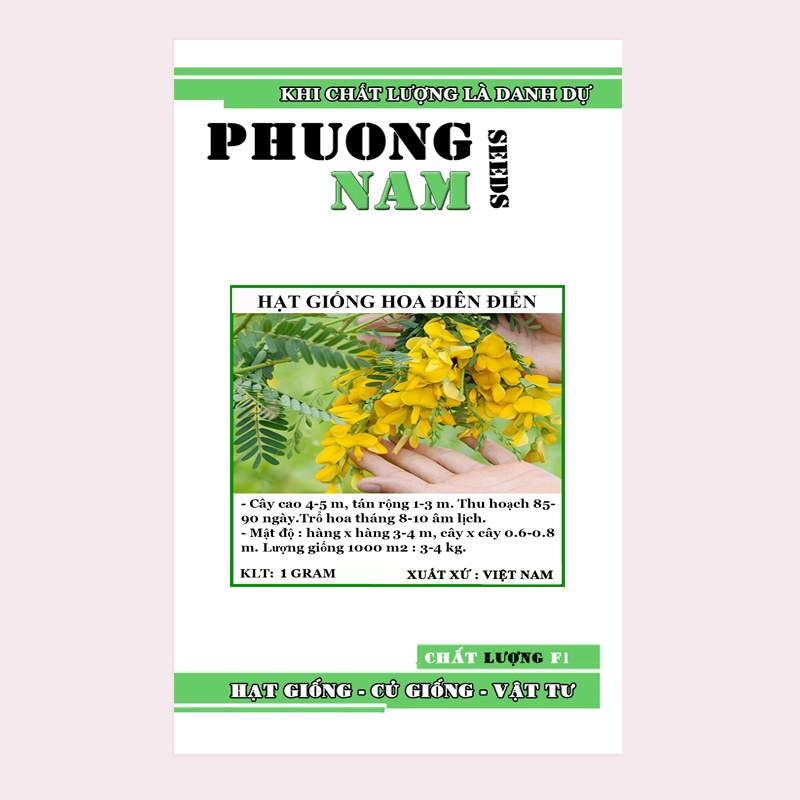 KHI CHẤT LƯỢNG LÀ DANH DỰ

PHUONG NAM SEEDS

HẠT GIỐNG HOA ĐIÊN ĐIỂN

- Cây cao 4-5 m, tán rộng 1-3 m. Thu hoạch 85-90 ngày.Trổ hoa tháng 8-10 âm lịch.
- Mật độ : hàng x hàng 3-4 m, cây x cây 0.6-0.8 m. Lượng giống 1000 m2 : 3-4 kg.

KLT: 1 GRAM

XUẤT XỨ : VIỆT NAM

CHẤT LƯỢNG F1

HẠT GIỐNG - CỦ GIỐNG - VẬT TƯ